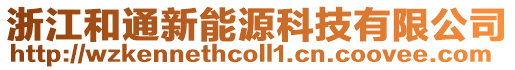 浙江和通新能源科技有限公司
http://wzkennethcoll1.cn.coovee.com